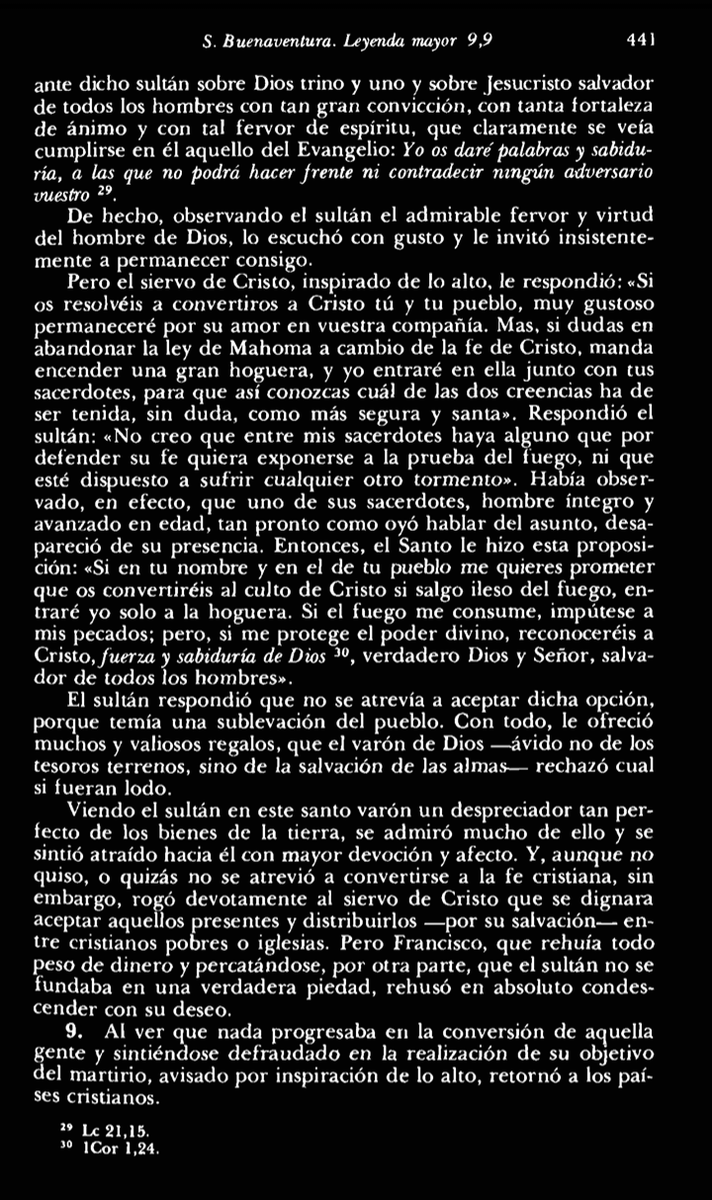 S. Buenaventura. Leyenda mayor 9,9 441

ante dicho sultán sobre Dios trino y uno y sobre Jesucristo salvador de todos los hombres con tan gran convicción, con tanta fortaleza de ánimo y con tal fervor de espíritu, que claramente se veía cumplirse en él aquello del Evangelio: Yo os daré palabras y sabiduría, a las que no podrá hacer frente ni contradecir ningún adversario vuestro $^{29}$.

De hecho, observando el sultán el admirable fervor y virtud del hombre de Dios, lo escuchó con gusto y le invitó insistentemente a permanecer consigo.

Pero el siervo de Cristo, inspirado de lo alto, le respondió: «Si os resolvéis a convertiros a Cristo tú y tu pueblo, muy gustoso permaneceré por su amor en vuestra compañía. Mas, si dudas en abandonar la ley de Mahoma a cambio de la fe de Cristo, manda encender una gran hoguera, y yo entraré en ella junto con tus sacerdotes, para que así conozcas cuál de las dos creencias ha de ser tenida, sin duda, como más segura y santa». Respondió el sultán: «No creo que entre mis sacerdotes haya alguno que por defender su fe quiera exponerse a la prueba del fuego, ni que esté dispuesto a sufrir cualquier otro tormento». Había observado, en efecto, que uno de sus sacerdotes, hombre íntegro y avanzado en edad, tan pronto como oyó hablar del asunto, desapareció de su presencia. Entonces, el Santo le hizo esta proposición: «Si en tu nombre y en el de tu pueblo me quieres prometer que os convertiréis al culto de Cristo si salgo ileso del fuego, entraré yo solo a la hoguera. Si el fuego me consume, impútese a mis pecados; pero, si me protege el poder divino, reconoceréis a Cristo, fuerza y sabiduría de Dios $^{30}$, verdadero Dios y Señor, salvador de todos los hombres».

El sultán respondió que no se atrevía a aceptar dicha opción, porque temía una sublevación del pueblo. Con todo, le ofreció muchos y valiosos regalos, que el varón de Dios —ávido no de los tesoros terrenos, sino de la salvación de las almas— rechazó cual si fueran lodo.

Viendo el sultán en este santo varón un despreciador tan perfecto de los bienes de la tierra, se admiró mucho de ello y se sintió atraído hacia él con mayor devoción y afecto. Y, aunque no quiso, o quizás no se atrevió a convertirse a la fe cristiana, sin embargo, rogó devotamente al siervo de Cristo que se dignara aceptar aquellos presentes y distribuirlos —por su salvación— entre cristianos pobres o iglesias. Pero Francisco, que rehuía todo peso de dinero y percatándose, por otra parte, que el sultán no se fundaba en una verdadera piedad, rehusó en absoluto condescender con su deseo.

9. Al ver que nada progresaba en la conversión de aquella gente y sintiéndose defraudado en la realización de su objetivo del martirio, avisado por inspiración de lo alto, retornó a los países cristianos.

$^{29}$ Lc 21,15.
$^{30}$ 1Cor 1,24.